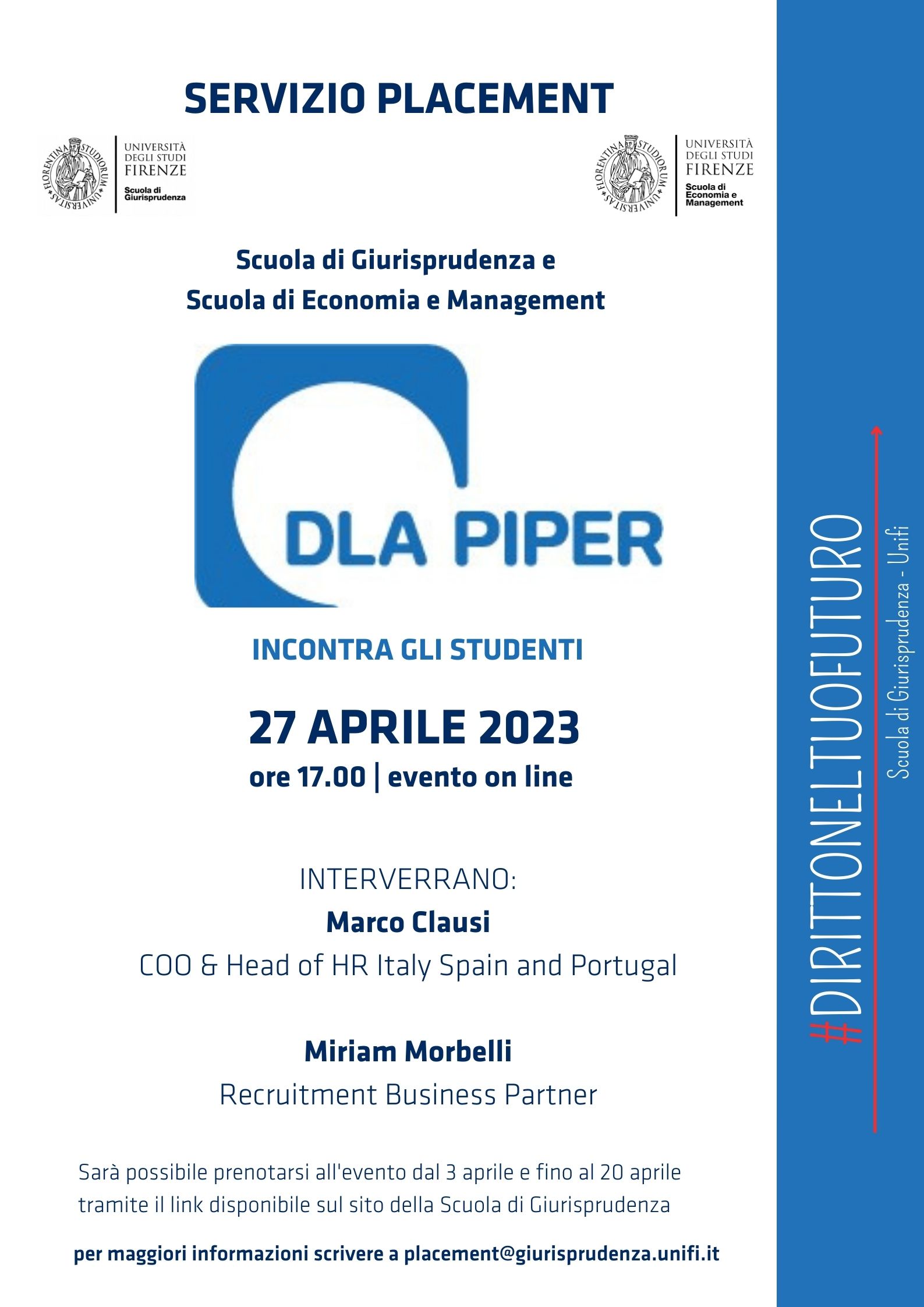 SERVIZIO PLACEMENT

FLORENTINA STUDIORUM UNIVERSITAS

UNIVERSITÀ DEGLI STUDI FIRENZE
Scuola di Giurisprudenza

FLORENTINA STUDIORUM UNIVERSITAS

UNIVERSITÀ DEGLI STUDI FIRENZE
Scuola di Economia e Management

Scuola di Giurisprudenza e
Scuola di Economia e Management

DLA PIPER

INCONTRA GLI STUDENTI

27 APRILE 2023
ore 17.00 | evento on line

INTERVERRANO:
Marco Clausi
COO & Head of HR Italy Spain and Portugal

Miriam Morbelli
Recruitment Business Partner

Sarà possibile prenotarsi all'evento dal 3 aprile e fino al 20 aprile tramite il link disponibile sul sito della Scuola di Giurisprudenza

per maggiori informazioni scrivere a placement@giurisprudenza.unifi.it

#DIRITTONELTUOFUTURO
Scuola di Giurisprudenza - Unifi